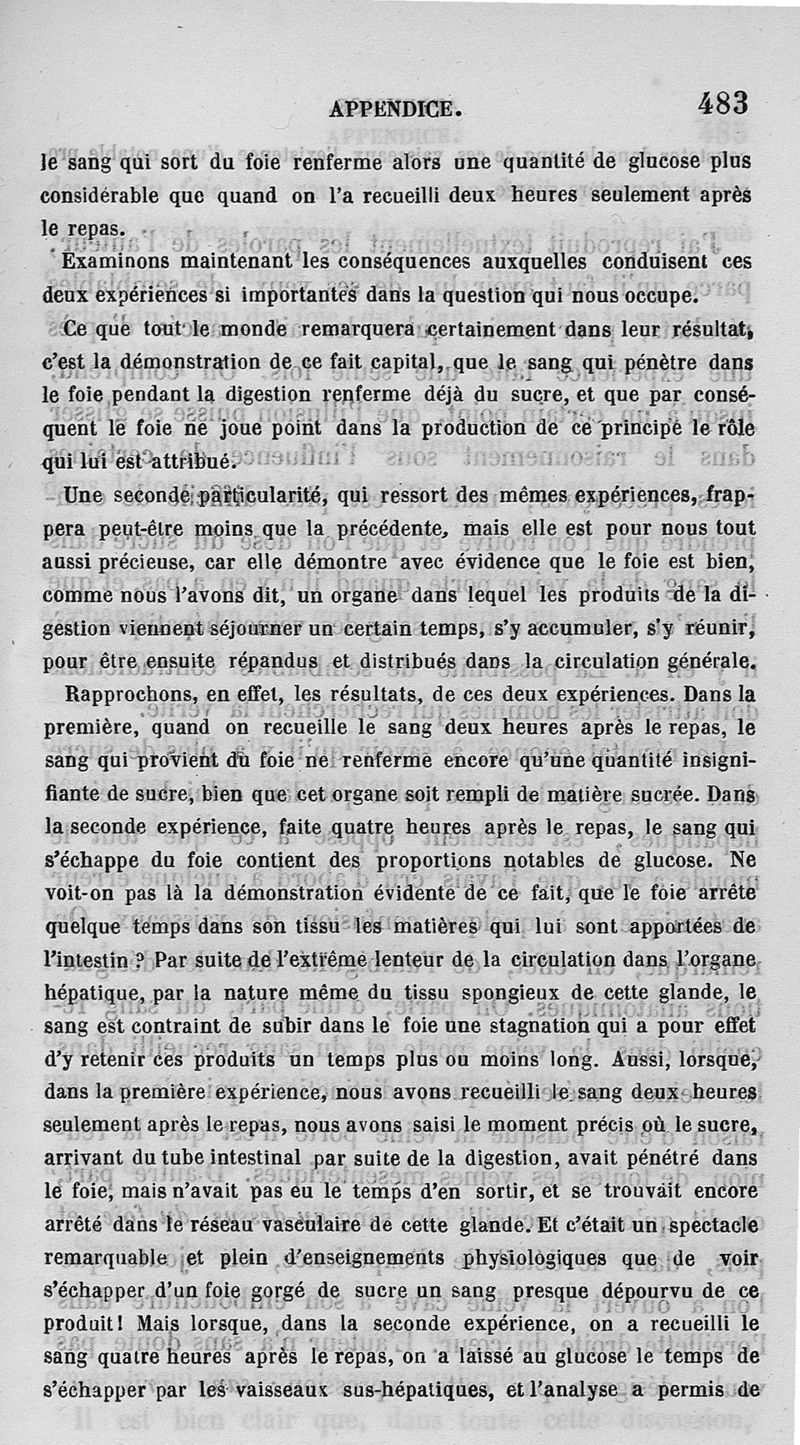 APPENDICE. 483

le sang qui sort du foie renferme alors une quantité de glucose plus considérable que quand on l'a recueilli deux heures seulement après le repas.

Examinons maintenant les conséquences auxquelles conduisent ces deux expériences si importantes dans la question qui nous occupe.

Ce que tout le monde remarquera certainement dans leur résultat, c'est la démonstration de ce fait capital, que le sang qui pénètre dans le foie pendant la digestion renferme déjà du sucre, et que par conséquent le foie ne joue point dans la production de ce principe le rôle qui lui est attribué.

Une seconde particularité, qui ressort des mêmes expériences, frappera peut-être moins que la précédente, mais elle est pour nous tout aussi précieuse, car elle démontre avec évidence que le foie est bien, comme nous l'avons dit, un organe dans lequel les produits de la digestion viennent séjourner un certain temps, s'y accumuler, s'y réunir, pour être ensuite répandus et distribués dans la circulation générale.

Rapprochons, en effet, les résultats, de ces deux expériences. Dans la première, quand on recueille le sang deux heures après le repas, le sang qui provient du foie ne renferme encore qu'une quantité insignifiante de sucre, bien que cet organe soit rempli de matière sucrée. Dans la seconde expérience, faite quatre heures après le repas, le sang qui s'échappe du foie contient des proportions notables de glucose. Ne voit-on pas là la démonstration évidente de ce fait, que le foie arrête quelque temps dans son tissu les matières qui lui sont apportées de l'intestin ? Par suite de l'extrême lenteur de la circulation dans l'organe hépatique, par la nature même du tissu spongieux de cette glande, le sang est contraint de subir dans le foie une stagnation qui a pour effet d'y retenir ces produits un temps plus ou moins long. Aussi, lorsque, dans la première expérience, nous avons recueilli le sang deux heures seulement après le repas, nous avons saisi le moment précis où le sucre, arrivant du tube intestinal par suite de la digestion, avait pénétré dans le foie, mais n'avait pas eu le temps d'en sortir, et se trouvait encore arrêté dans le réseau vasculaire de cette glande. Et c'était un spectacle remarquable et plein d'enseignements physiologiques que de voir s'échapper d'un foie gorgé de sucre un sang presque dépourvu de ce produit ! Mais lorsque, dans la seconde expérience, on a recueilli le sang quatre heures après le repas, on a laissé au glucose le temps de s'échapper par les vaisseaux sus-hépatiques, et l'analyse a permis de